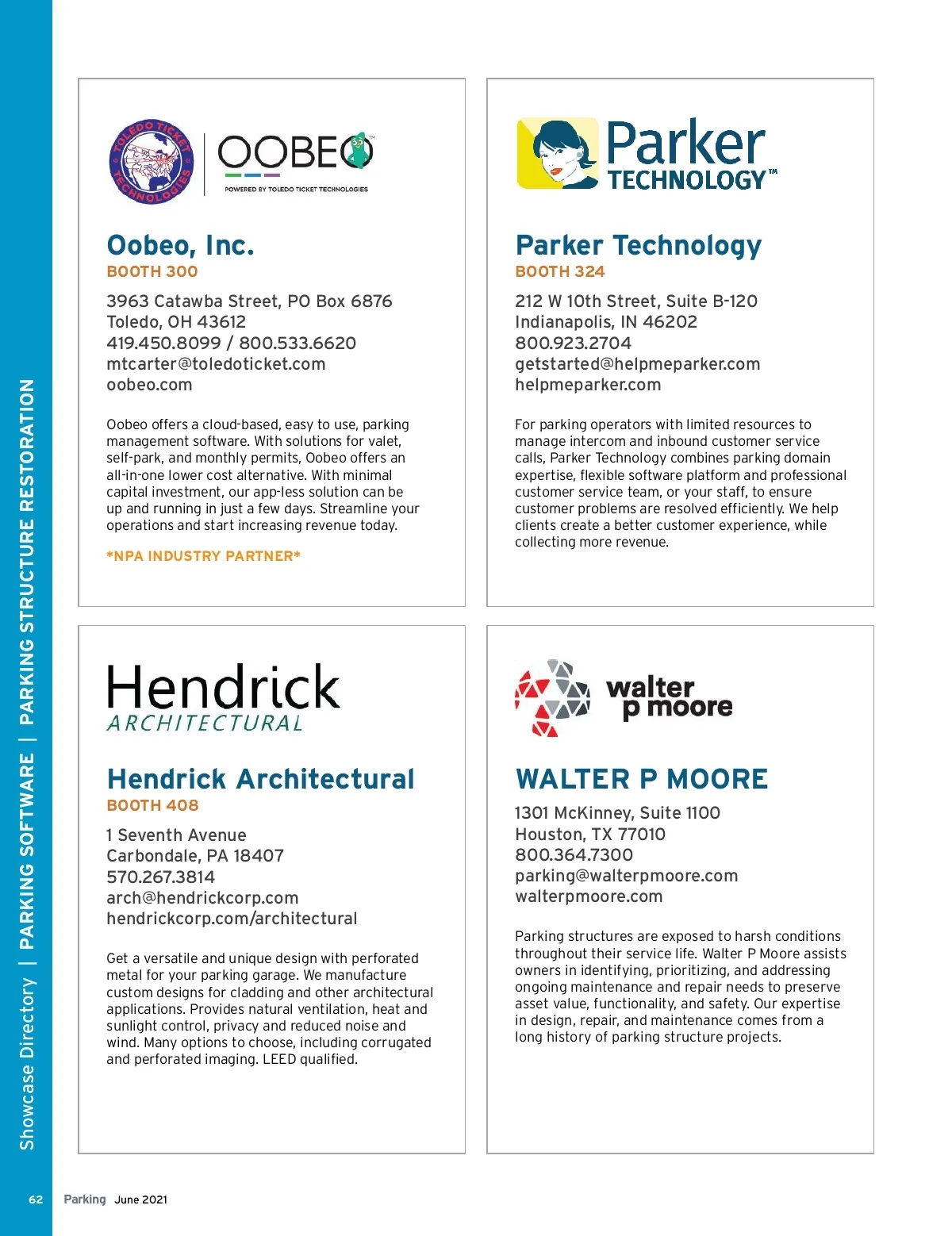 Showcase Directory | PARKING SOFTWARE | PARKING STRUCTURE RESTORATION

TOLEDO TICKET TECHNOLOGIES

OOBEO™

POWERED BY TOLEDO TICKET TECHNOLOGIES

Oobeo, Inc.
BOOTH 300

3963 Catawba Street, PO Box 6876
Toledo, OH 43612
419.450.8099 / 800.533.6620
mtcarter@toledoticket.com
oobeo.com

Oobeo offers a cloud-based, easy to use, parking management software. With solutions for valet, self-park, and monthly permits, Oobeo offers an all-in-one lower cost alternative. With minimal capital investment, our app-less solution can be up and running in just a few days. Streamline your operations and start increasing revenue today.

*NPA INDUSTRY PARTNER*

Parker TECHNOLOGY™

Parker Technology
BOOTH 324

212 W 10th Street, Suite B-120
Indianapolis, IN 46202
800.923.2704
getstarted@helpmeparker.com
helpmeparker.com

For parking operators with limited resources to manage intercom and inbound customer service calls, Parker Technology combines parking domain expertise, flexible software platform and professional customer service team, or your staff, to ensure customer problems are resolved efficiently. We help clients create a better customer experience, while collecting more revenue.

Hendrick
ARCHITECTURAL

Hendrick Architectural
BOOTH 408

1 Seventh Avenue
Carbondale, PA 18407
570.267.3814
arch@hendrickcorp.com
hendrickcorp.com/architectural

Get a versatile and unique design with perforated metal for your parking garage. We manufacture custom designs for cladding and other architectural applications. Provides natural ventilation, heat and sunlight control, privacy and reduced noise and wind. Many options to choose, including corrugated and perforated imaging. LEED qualified.

walter p moore

WALTER P MOORE

1301 McKinney, Suite 1100
Houston, TX 77010
800.364.7300
parking@walterpmoore.com
walterpmoore.com

Parking structures are exposed to harsh conditions throughout their service life. Walter P Moore assists owners in identifying, prioritizing, and addressing ongoing maintenance and repair needs to preserve asset value, functionality, and safety. Our expertise in design, repair, and maintenance comes from a long history of parking structure projects.

62 Parking June 2021